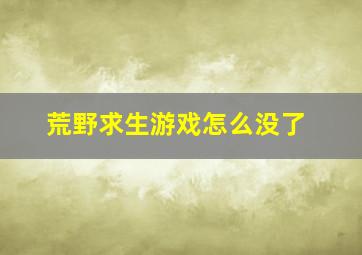 荒野求生游戏怎么没了